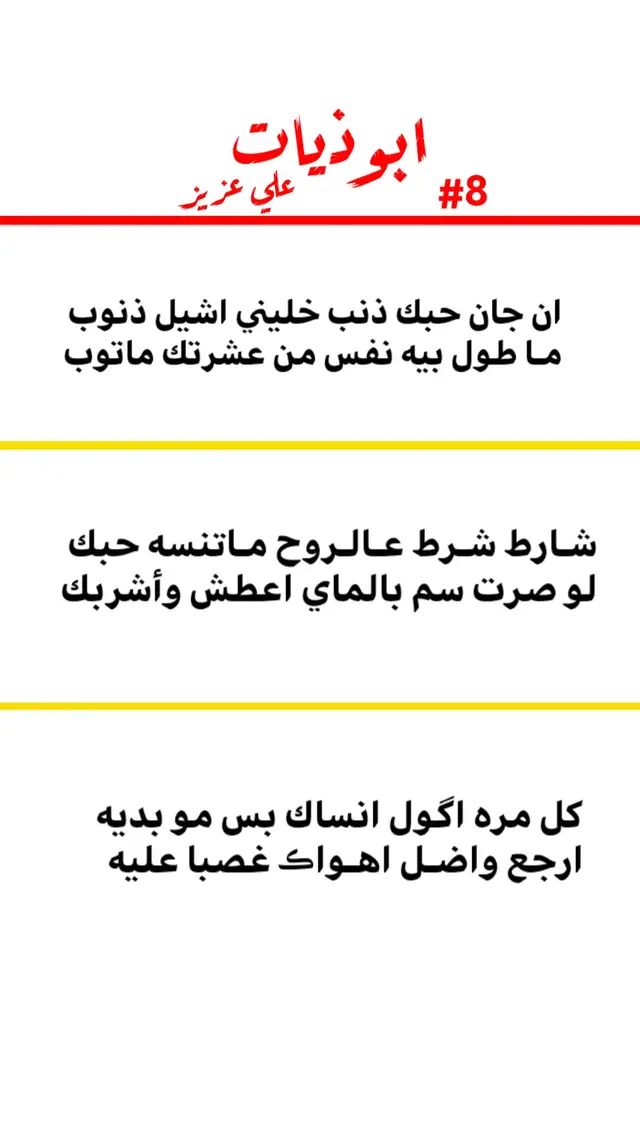 ابوذيات
علي عزيز
#8

ان جان حبك ذنب خليني اشيل ذنوب
ما طول بيه نفس من عشرتك ماتوب

شارط شرط عالروح ماتنسه حبك
لو صرت سم بالماي اعطش وأشربك

كل مره اگول انساك بس مو بديه
ارجع واضل اهواك غصبا عليه